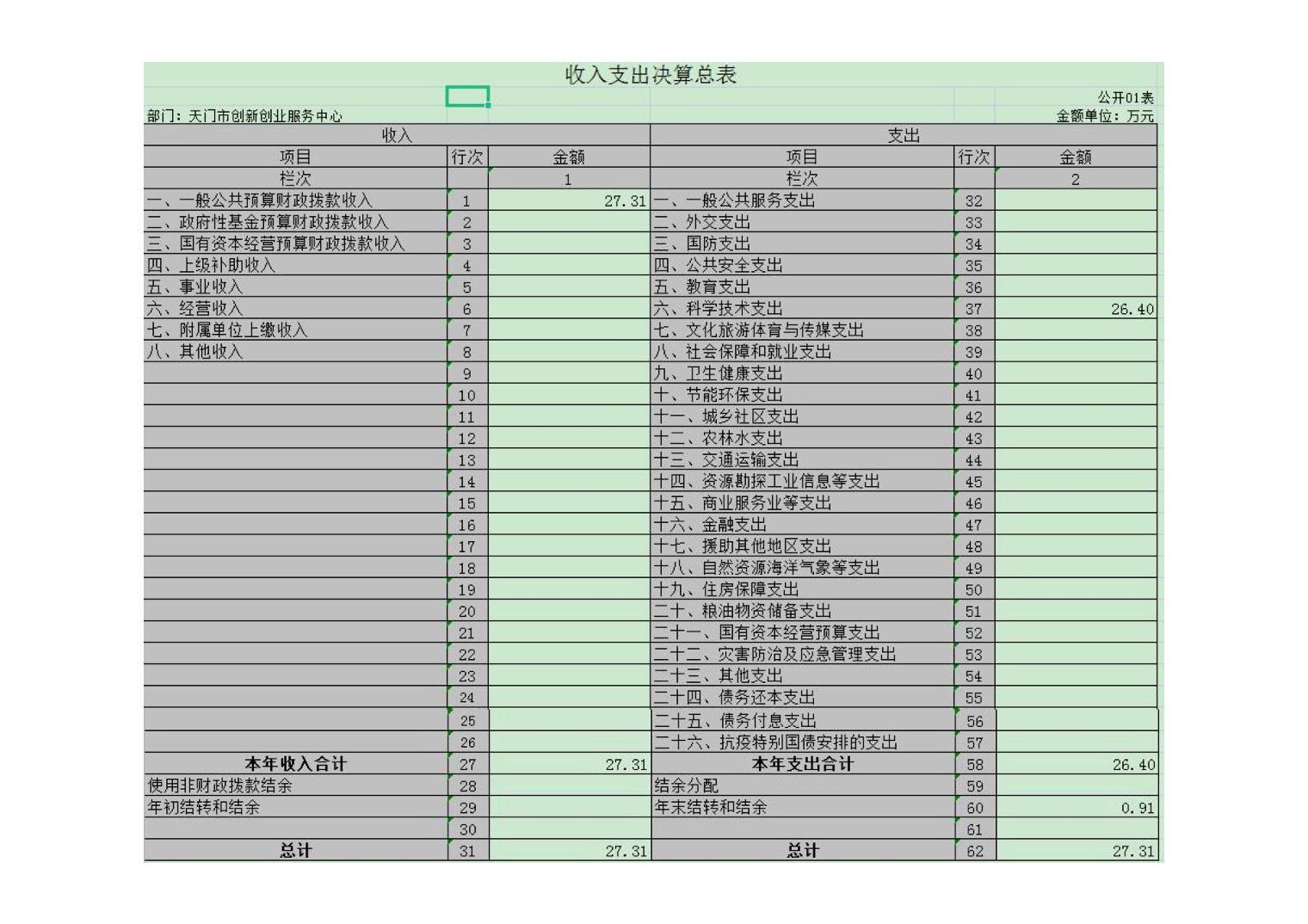 收入支出决算总表

公开01表

部门：天门市创新创业服务中心

金额单位：万元

| 收入 | | | 支出 | | |
|---|---|---|---|---|---|
| 项目 | 行次 | 金额 | 项目 | 行次 | 金额 |
| 栏次 | | 1 | 栏次 | | 2 |
| 一、一般公共预算财政拨款收入 | 1 | 27.31 | 一、一般公共服务支出 | 32 | |
| 二、政府性基金预算财政拨款收入 | 2 | | 二、外交支出 | 33 | |
| 三、国有资本经营预算财政拨款收入 | 3 | | 三、国防支出 | 34 | |
| 四、上级补助收入 | 4 | | 四、公共安全支出 | 35 | |
| 五、事业收入 | 5 | | 五、教育支出 | 36 | |
| 六、经营收入 | 6 | | 六、科学技术支出 | 37 | 26.40 |
| 七、附属单位上缴收入 | 7 | | 七、文化旅游体育与传媒支出 | 38 | |
| 八、其他收入 | 8 | | 八、社会保障和就业支出 | 39 | |
| | 9 | | 九、卫生健康支出 | 40 | |
| | 10 | | 十、节能环保支出 | 41 | |
| | 11 | | 十一、城乡社区支出 | 42 | |
| | 12 | | 十二、农林水支出 | 43 | |
| | 13 | | 十三、交通运输支出 | 44 | |
| | 14 | | 十四、资源勘探工业信息等支出 | 45 | |
| | 15 | | 十五、商业服务业等支出 | 46 | |
| | 16 | | 十六、金融支出 | 47 | |
| | 17 | | 十七、援助其他地区支出 | 48 | |
| | 18 | | 十八、自然资源海洋气象等支出 | 49 | |
| | 19 | | 十九、住房保障支出 | 50 | |
| | 20 | | 二十、粮油物资储备支出 | 51 | |
| | 21 | | 二十一、国有资本经营预算支出 | 52 | |
| | 22 | | 二十二、灾害防治及应急管理支出 | 53 | |
| | 23 | | 二十三、其他支出 | 54 | |
| | 24 | | 二十四、债务还本支出 | 55 | |
| | 25 | | 二十五、债务付息支出 | 56 | |
| | 26 | | 二十六、抗疫特别国债安排的支出 | 57 | |
| 本年收入合计 | 27 | 27.31 | 本年支出合计 | 58 | 26.40 |
| 使用非财政拨款结余 | 28 | | 结余分配 | 59 | |
| 年初结转和结余 | 29 | | 年末结转和结余 | 60 | 0.91 |
| | 30 | | | 61 | |
| 总计 | 31 | 27.31 | 总计 | 62 | 27.31 |